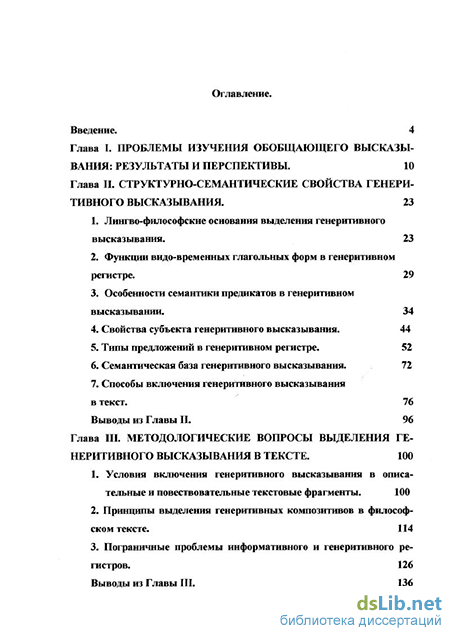 Оглавление.

Введение. 4

Глава I. ПРОБЛЕМЫ ИЗУЧЕНИЯ ОБОБЩАЮЩЕГО ВЫСКАЗЫВАНИЯ: РЕЗУЛЬТАТЫ И ПЕРСПЕКТИВЫ. 10

Глава II. СТРУКТУРНО-СЕМАНТИЧЕСКИЕ СВОЙСТВА ГЕНЕРИТИВНОГО ВЫСКАЗЫВАНИЯ. 23

1. Лингво-философские основания выделения генеритивного высказывания. 23

2. Функции видо-временных глагольных форм в генеритивном регистре. 29

3. Особенности семантики предикатов в генеритивном высказывании. 34

4. Свойства субъекта генеритивного высказывания. 44

5. Типы предложений в генеритивном регистре. 52

6. Семантическая база генеритивного высказывания. 72

7. Способы включения генеритивного высказывания в текст. 76

Выводы из Главы II. 96

Глава III. МЕТОДОЛОГИЧЕСКИЕ ВОПРОСЫ ВЫДЕЛЕНИЯ ГЕНЕРИТИВНОГО ВЫСКАЗЫВАНИЯ В ТЕКСТЕ. 100

1. Условия включения генеритивного высказывания в описательные и повествовательные текстовые фрагменты. 100

2. Принципы выделения генеритивных композитивов в философском тексте. 114

3. Пограничные проблемы информативного и генеритивного регистров. 126

Выводы из Главы III. 136

dsLib.net
библиотека диссертаций